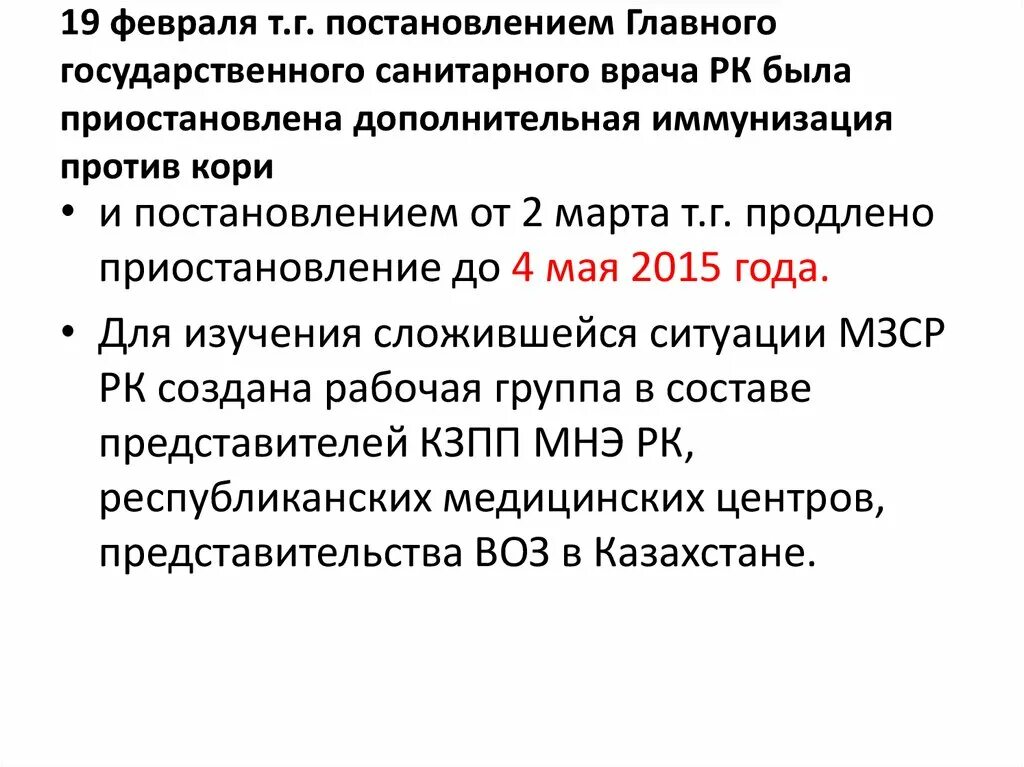 19 февраля т.г. постановлением Главного государственного санитарного врача РК была приостановлена дополнительная иммунизация против кори

• и постановлением от 2 марта т.г. продлено приостановление до 4 мая 2015 года.

• Для изучения сложившейся ситуации МЗСР РК создана рабочая группа в составе представителей КЗПП МНЭ РК, республиканских медицинских центров, представительства ВОЗ в Казахстане.